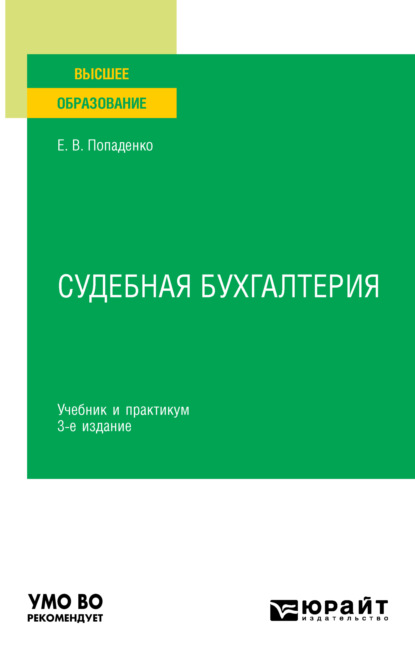 ВЫСШЕЕ
ОБРАЗОВАНИЕ

Е. В. Попаденко

СУДЕБНАЯ БУХГАЛТЕРИЯ

Учебник и практикум
3-е издание

УМО ВО
РЕКОМЕНДУЕТ

ЮРАЙТ
издательство